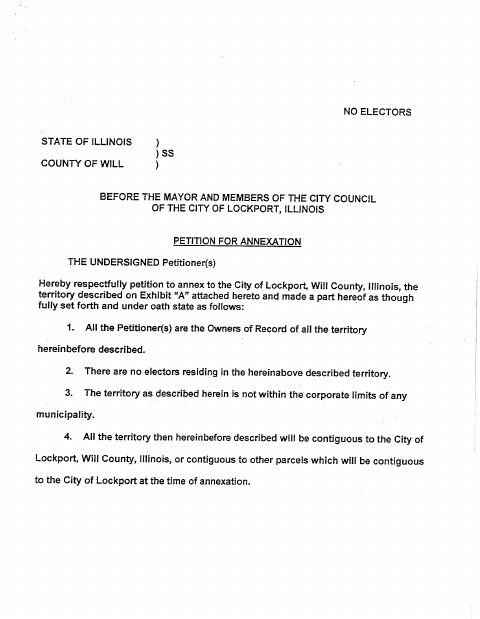 NO ELECTORS

STATE OF ILLINOIS )
) SS
COUNTY OF WILL )

BEFORE THE MAYOR AND MEMBERS OF THE CITY COUNCIL
OF THE CITY OF LOCKPORT, ILLINOIS

PETITION FOR ANNEXATION

THE UNDERSIGNED Petitioner(s)

Hereby respectfully petition to annex to the City of Lockport, Will County, Illinois, the territory described on Exhibit "A" attached hereto and made a part hereof as though fully set forth and under oath state as follows:

1. All the Petitioner(s) are the Owners of Record of all the territory hereinbefore described.

2. There are no electors residing in the hereinabove described territory.

3. The territory as described herein is not within the corporate limits of any municipality.

4. All the territory then hereinbefore described will be contiguous to the City of Lockport, Will County, Illinois, or contiguous to other parcels which will be contiguous to the City of Lockport at the time of annexation.